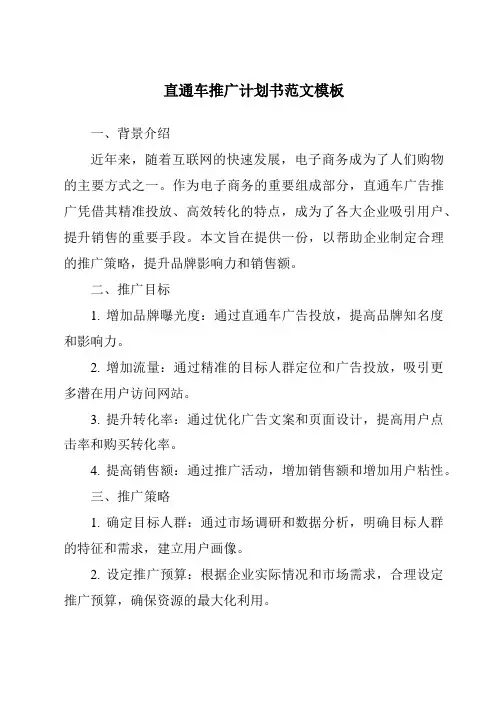 直通车推广计划书范文模板

一、背景介绍

近年来，随着互联网的快速发展，电子商务成为了人们购物的主要方式之一。作为电子商务的重要组成部分，直通车广告推广凭借其精准投放、高效转化的特点，成为了各大企业吸引用户、提升销售的重要手段。本文旨在提供一份，以帮助企业制定合理的推广策略，提升品牌影响力和销售额。

二、推广目标

1. 增加品牌曝光度：通过直通车广告投放，提高品牌知名度和影响力。

2. 增加流量：通过精准的目标人群定位和广告投放，吸引更多潜在用户访问网站。

3. 提升转化率：通过优化广告文案和页面设计，提高用户点击率和购买转化率。

4. 提高销售额：通过推广活动，增加销售额和增加用户粘性。

三、推广策略

1. 确定目标人群：通过市场调研和数据分析，明确目标人群的特征和需求，建立用户画像。

2. 设定推广预算：根据企业实际情况和市场需求，合理设定推广预算，确保资源的最大化利用。